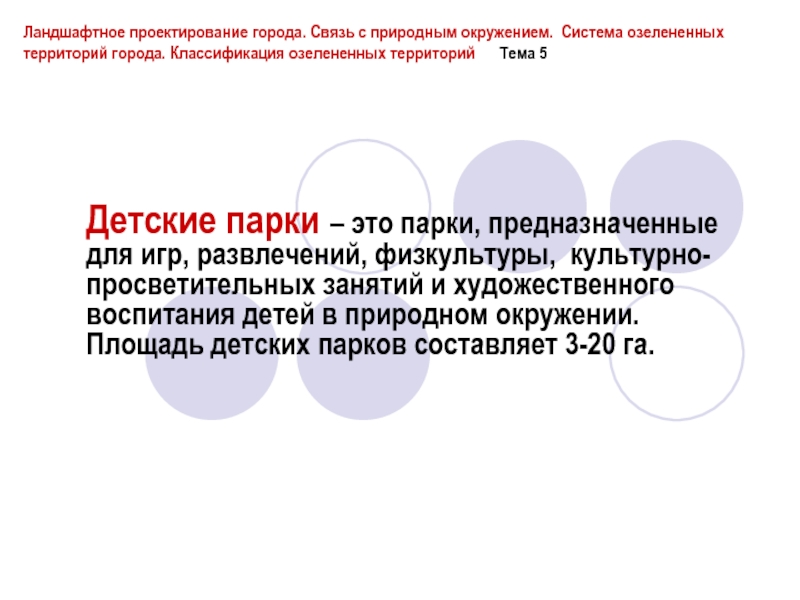 Ландшафтное проектирование города. Связь с природным окружением. Система озелененных территорий города. Классификация озелененных территорий Тема 5

Детские парки – это парки, предназначенные для игр, развлечений, физкультуры, культурно-просветительных занятий и художественного воспитания детей в природном окружении. Площадь детских парков составляет 3-20 га.